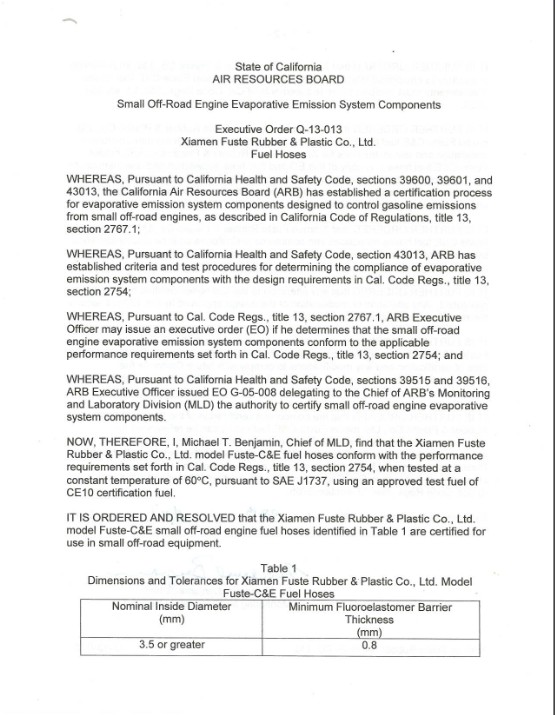 State of California
AIR RESOURCES BOARD

Small Off-Road Engine Evaporative Emission System Components

Executive Order Q-13-013
Xiamen Fuste Rubber & Plastic Co., Ltd.
Fuel Hoses

WHEREAS, Pursuant to California Health and Safety Code, sections 39600, 39601, and 43013, the California Air Resources Board (ARB) has established a certification process for evaporative emission system components designed to control gasoline emissions from small off-road engines, as described in California Code of Regulations, title 13, section 2767.1;

WHEREAS, Pursuant to California Health and Safety Code, section 43013, ARB has established criteria and test procedures for determining the compliance of evaporative emission system components with the design requirements in Cal. Code Regs., title 13, section 2754;

WHEREAS, Pursuant to Cal. Code Regs., title 13, section 2767.1, ARB Executive Officer may issue an executive order (EO) if he determines that the small off-road engine evaporative emission system components conform to the applicable performance requirements set forth in Cal. Code Regs., title 13, section 2754; and

WHEREAS, Pursuant to California Health and Safety Code, sections 39515 and 39516, ARB Executive Officer issued EO G-05-008 delegating to the Chief of ARB's Monitoring and Laboratory Division (MLD) the authority to certify small off-road engine evaporative system components.

NOW, THEREFORE, I, Michael T. Benjamin, Chief of MLD, find that the Xiamen Fuste Rubber & Plastic Co., Ltd. model Fuste-C&E fuel hoses conform with the performance requirements set forth in Cal. Code Regs., title 13, section 2754, when tested at a constant temperature of 60°C, pursuant to SAE J1737, using an approved test fuel of CE10 certification fuel.

IT IS ORDERED AND RESOLVED that the Xiamen Fuste Rubber & Plastic Co., Ltd. model Fuste-C&E small off-road engine fuel hoses identified in Table 1 are certified for use in small off-road equipment.

Table 1
Dimensions and Tolerances for Xiamen Fuste Rubber & Plastic Co., Ltd. Model Fuste-C&E Fuel Hoses

| Nominal Inside Diameter (mm) | Minimum Fluoroelastomer Barrier Thickness (mm) |
|---|---|
| 3.5 or greater | 0.8 |